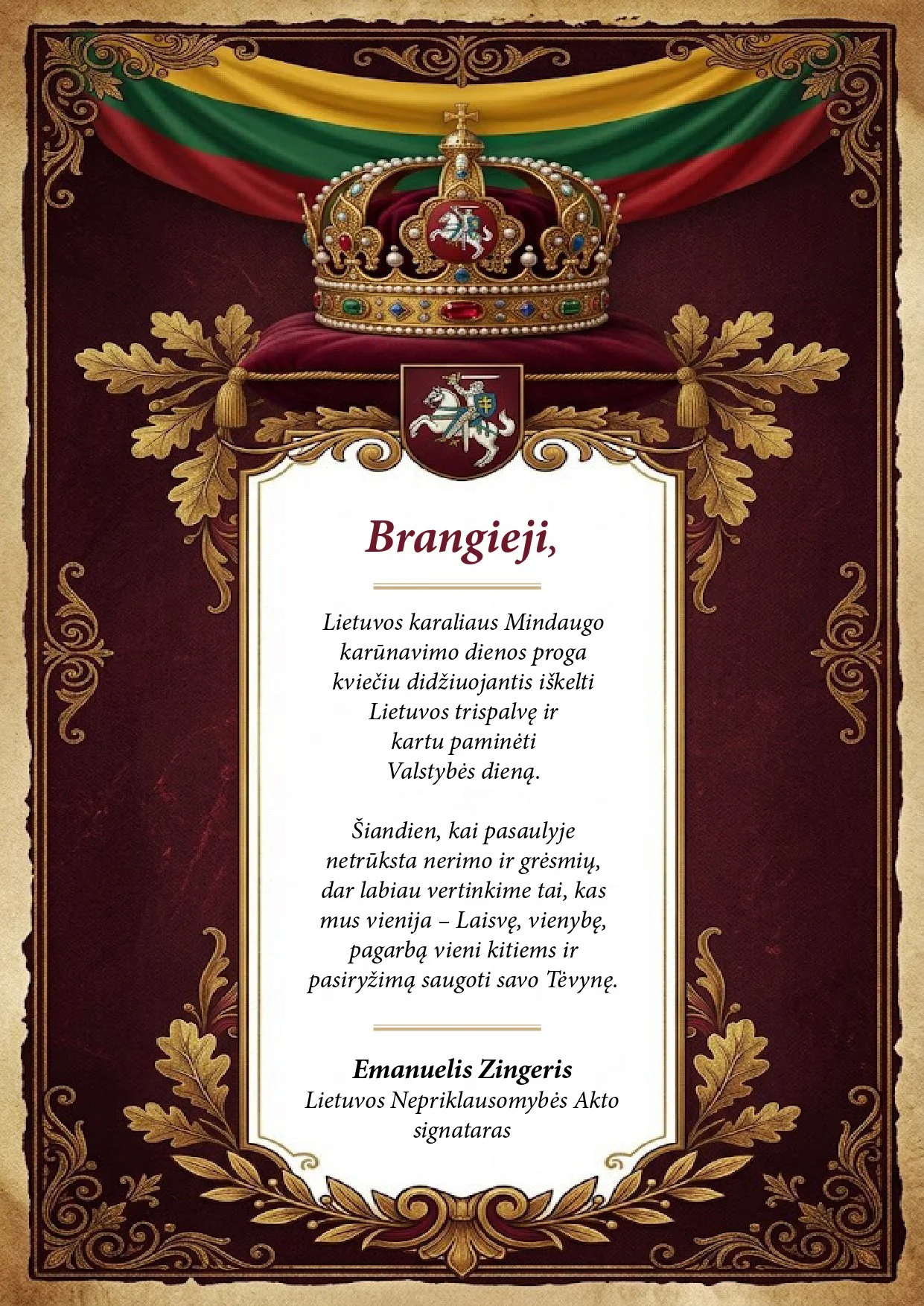 Brangieji,

Lietuvos karaliaus Mindaugo karūnavimo dienos proga kviečiu didžiuojantis iškelti Lietuvos trispalvę ir kartu paminėti Valstybės dieną.

Šiandien, kai pasaulyje netrūksta nerimo ir grėsmių, dar labiau vertinkime tai, kas mus vienija – Laisvę, vienybę, pagarbą vieni kitiems ir pasiryžimą saugoti savo Tėvynę.

Emanuelis Zingeris
Lietuvos Nepriklausomybės Akto signataras